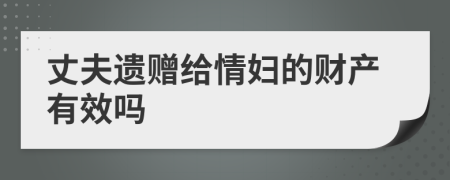 丈夫遗赠给情妇的财产有效吗